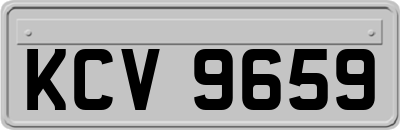 KCV 9659